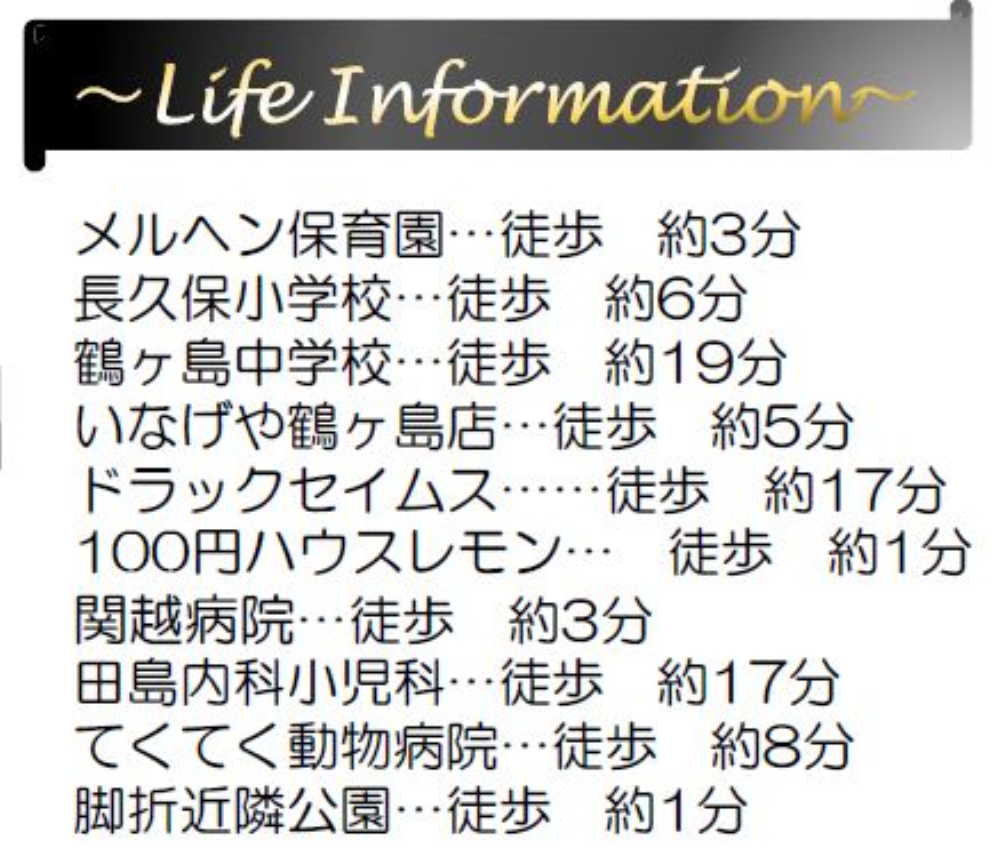 ~Life Information~

メルヘン保育園…徒歩　約3分
長久保小学校…徒歩　約6分
鶴ヶ島中学校…徒歩　約19分
いなげや鶴ヶ島店…徒歩　約5分
ドラックセイムス……徒歩　約17分
100円ハウスレモン…　徒歩　約1分
関越病院…徒歩　約3分
田島内科小児科…徒歩　約17分
てくてく動物病院…徒歩　約8分
脚折近隣公園…徒歩　約1分